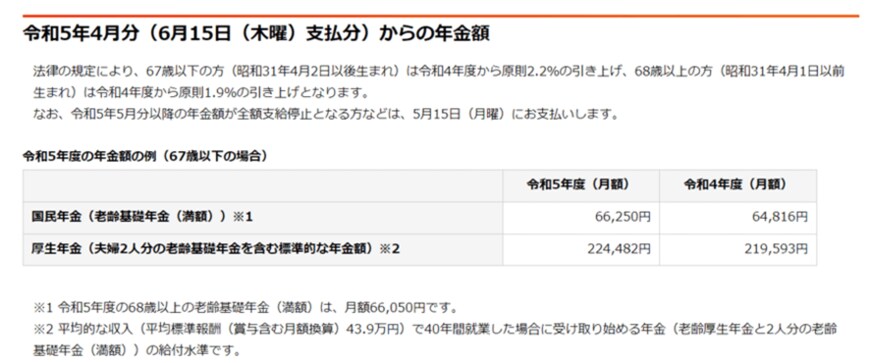 令和5年4月分（6月15日（木曜）支払分）からの年金額

法律の規定により、67歳以下の方（昭和31年4月2日以後生まれ）は令和4年度から原則2.2%の引き上げ、68歳以上の方（昭和31年4月1日以前生まれ）は令和4年度から原則1.9%の引き上げとなります。
なお、令和5年5月分以降の年金額が全額支給停止となる方などは、5月15日（月曜）にお支払いします。

令和5年度の年金額の例（67歳以下の場合）

| | 令和5年度（月額） | 令和4年度（月額） |
|---|---|---|
| 国民年金（老齢基礎年金（満額））※1 | 66,250円 | 64,816円 |
| 厚生年金（夫婦2人分の老齢基礎年金を含む標準的な年金額）※2 | 224,482円 | 219,593円 |

※1 令和5年度の68歳以上の老齢基礎年金（満額）は、月額66,050円です。
※2 平均的な収入（平均標準報酬（賞与含む月額換算）43.9万円）で40年間就業した場合に受け取り始める年金（老齢厚生年金と2人分の老齢基礎年金（満額））の給付水準です。